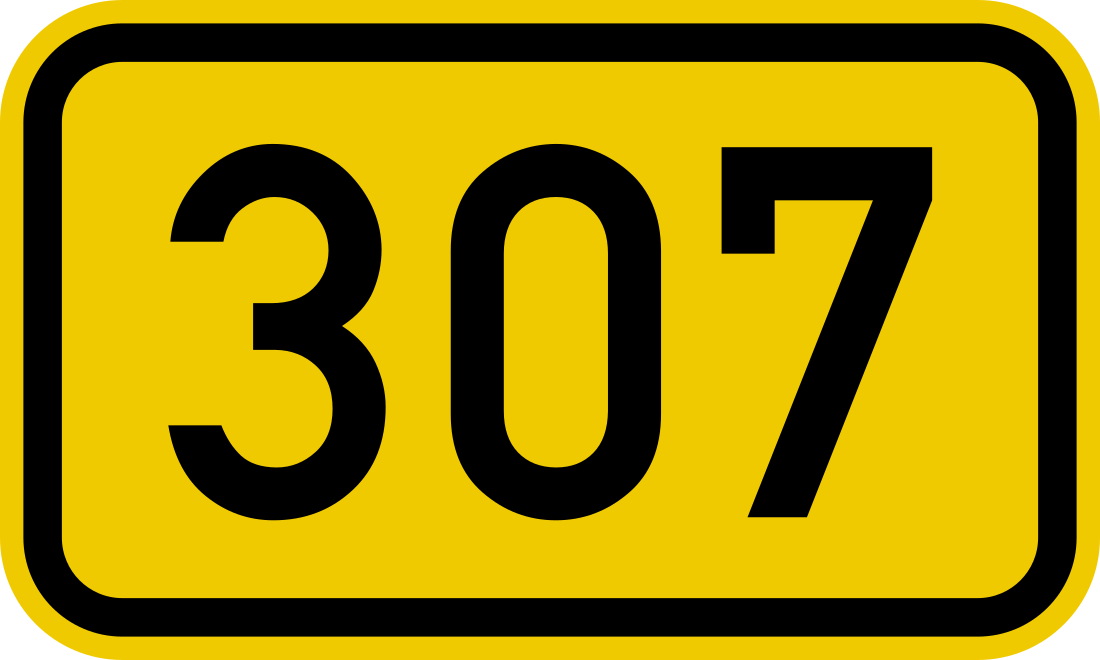 307